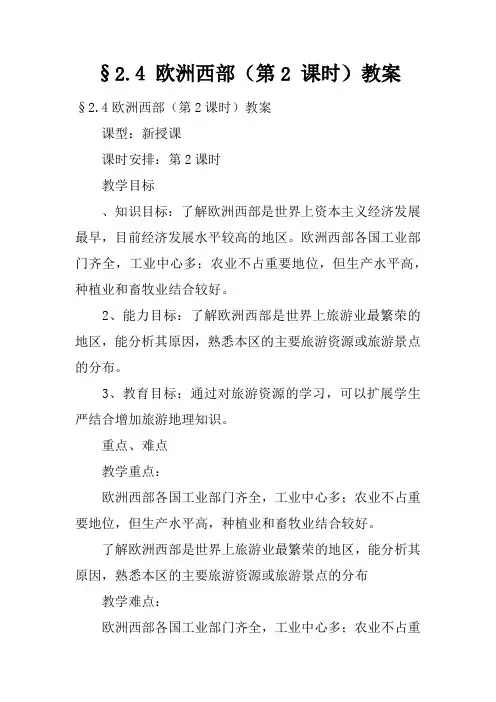 §2.4 欧洲西部（第 2 课时）教案

§2.4 欧洲西部（第 2 课时）教案

课型：新授课

课时安排：第 2 课时

教学目标

、知识目标：了解欧洲西部是世界上资本主义经济发展最早，目前经济发展水平较高的地区。欧洲西部各国工业部门齐全，工业中心多；农业不占重要地位，但生产水平高，种植业和畜牧业结合较好。

2、能力目标：了解欧洲西部是世界上旅游业最繁荣的地区，能分析其原因，熟悉本区的主要旅游资源或旅游景点的分布。

3、教育目标：通过对旅游资源的学习，可以扩展学生严结合增加旅游地理知识。

重点、难点

教学重点：

欧洲西部各国工业部门齐全，工业中心多；农业不占重要地位，但生产水平高，种植业和畜牧业结合较好。

了解欧洲西部是世界上旅游业最繁荣的地区，能分析其原因，熟悉本区的主要旅游资源或旅游景点的分布

教学难点：

欧洲西部各国工业部门齐全，工业中心多；农业不占重